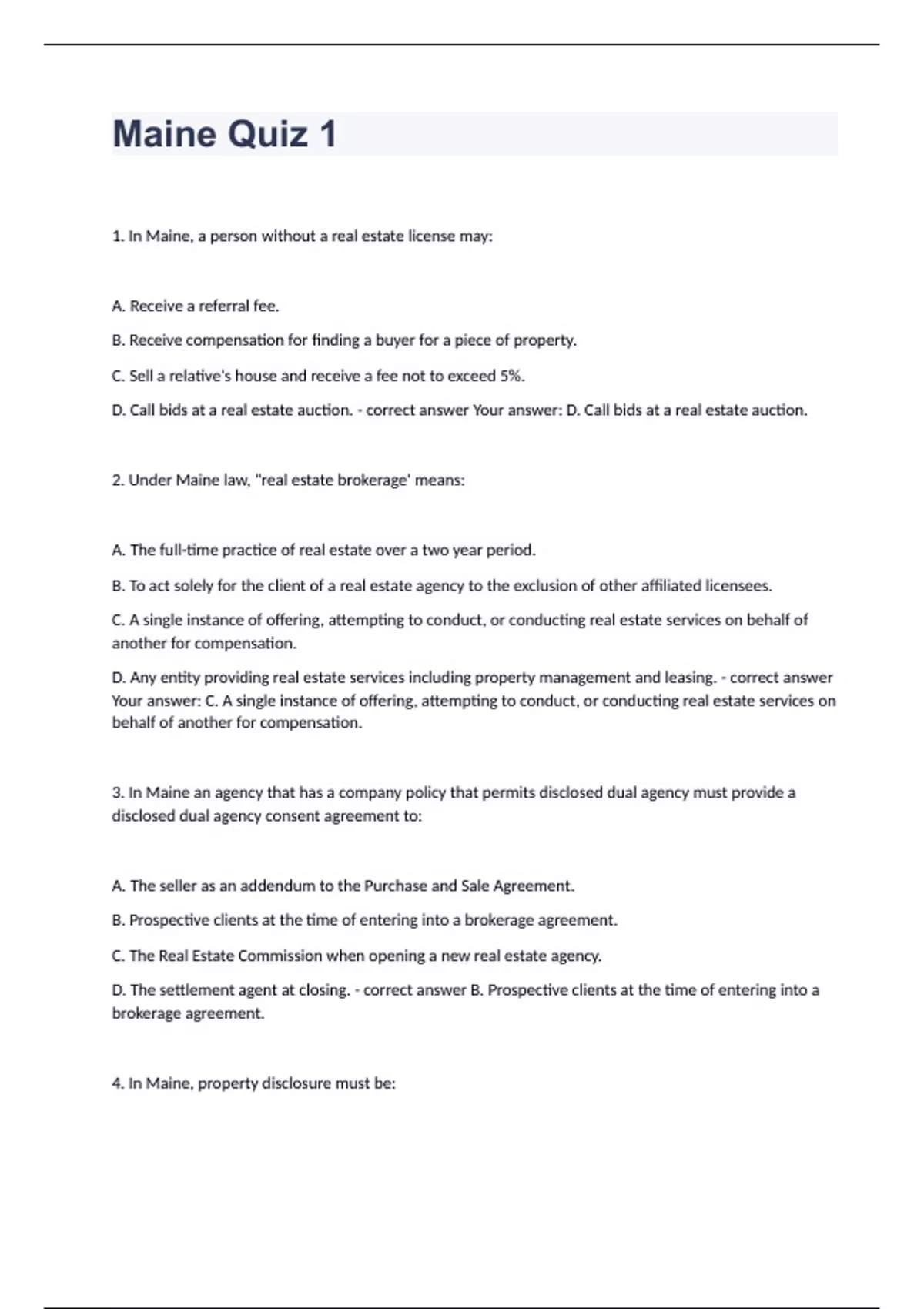 Maine Quiz 1

1. In Maine, a person without a real estate license may:

A. Receive a referral fee.

B. Receive compensation for finding a buyer for a piece of property.

C. Sell a relative's house and receive a fee not to exceed 5%.

D. Call bids at a real estate auction. - correct answer Your answer: D. Call bids at a real estate auction.

2. Under Maine law, "real estate brokerage' means:

A. The full-time practice of real estate over a two year period.

B. To act solely for the client of a real estate agency to the exclusion of other affiliated licensees.

C. A single instance of offering, attempting to conduct, or conducting real estate services on behalf of another for compensation.

D. Any entity providing real estate services including property management and leasing. - correct answer Your answer: C. A single instance of offering, attempting to conduct, or conducting real estate services on behalf of another for compensation.

3. In Maine an agency that has a company policy that permits disclosed dual agency must provide a disclosed dual agency consent agreement to:

A. The seller as an addendum to the Purchase and Sale Agreement.

B. Prospective clients at the time of entering into a brokerage agreement.

C. The Real Estate Commission when opening a new real estate agency.

D. The settlement agent at closing. - correct answer B. Prospective clients at the time of entering into a brokerage agreement.

4. In Maine, property disclosure must be: